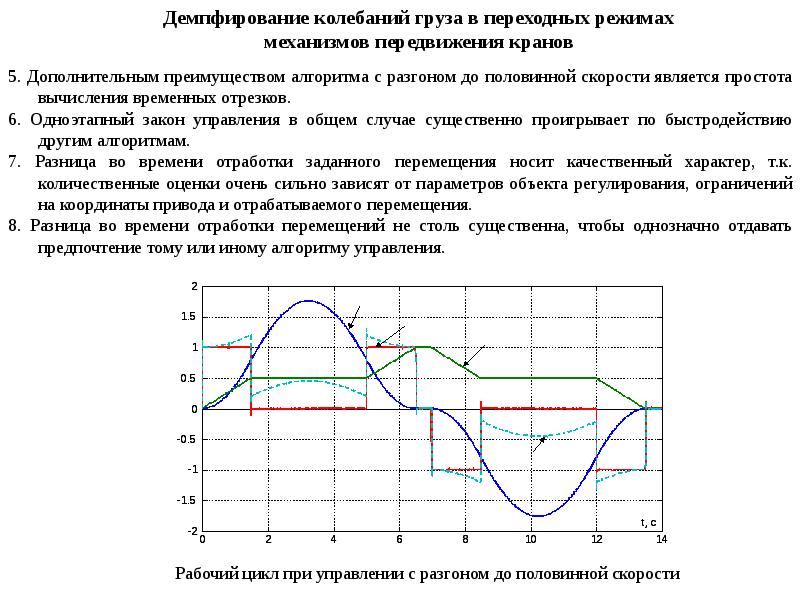 Демпфирование колебаний груза в переходных режимах механизмов передвижения кранов

5. Дополнительным преимуществом алгоритма с разгоном до половинной скорости является простота вычисления временных отрезков.

6. Одноэтапный закон управления в общем случае существенно проигрывает по быстродействию другим алгоритмам.

7. Разница во времени отработки заданного перемещения носит качественный характер, т.к. количественные оценки очень сильно зависят от параметров объекта регулирования, ограничений на координаты привода и отрабатываемого перемещения.

8. Разница во времени отработки перемещений не столь существенна, чтобы однозначно отдавать предпочтение тому или иному алгоритму управления.

2
1.5
1
0.5
0
-0.5
-1
-1.5
-2
0 2 4 6 8 10 12 14
t, c

Рабочий цикл при управлении с разгоном до половинной скорости